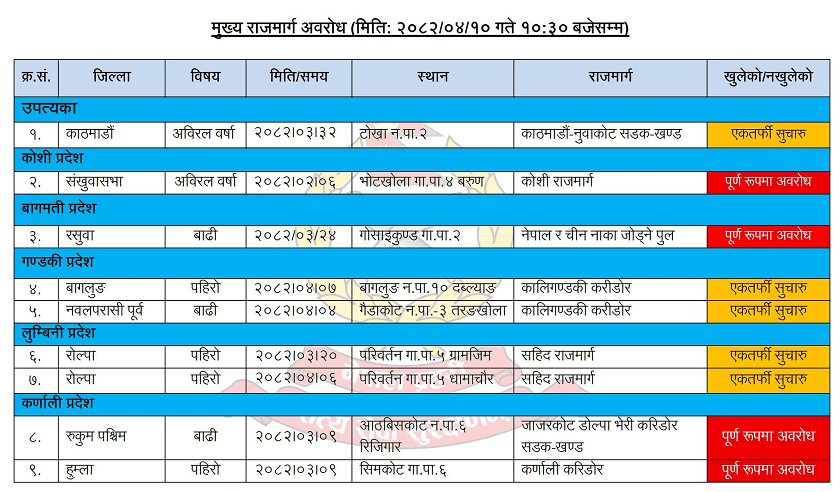 मुख्य राजमार्ग अवरोध (मिति: २०८२/०४/१० गते १०:३० बजेसम्म)

| क्र.सं. | जिल्ला | विषय | मिति/समय | स्थान | राजमार्ग | खुलेको/नखुलेको |
|---|---|---|---|---|---|---|
| उपत्यका | | | | | | |
| १. | काठमाडौं | अविरल वर्षा | २०८२।०३।३२ | टोखा न.पा.२ | काठमाडौं-नुवाकोट सडक-खण्ड | एकतर्फी सुचारु |
| कोशी प्रदेश | | | | | | |
| २. | संखुवासभा | अविरल वर्षा | २०८२।०२।०६ | भोटखोला गा.पा.४ बरुण | कोशी राजमार्ग | पूर्ण रुपमा अवरोध |
| बागमती प्रदेश | | | | | | |
| ३. | रसुवा | बाढी | २०८२/०३/२४ | गोसाइकुण्ड गा.पा.२ | नेपाल र चीन नाका जोड्ने पुल | पूर्ण रुपमा अवरोध |
| गण्डकी प्रदेश | | | | | | |
| ४. | बागलुङ | पहिरो | २०८२।०४।०७ | बागलुङ न.पा.१० दब्ल्याङ | कालिगण्डकी करीडोर | एकतर्फी सुचारु |
| ५. | नवलपरासी पूर्व | बाढी | २०८२।०४।०४ | गैडाकोट न.पा.-३ तरङखोला | कालिगण्डकी करीडोर | एकतर्फी सुचारु |
| लुम्बिनी प्रदेश | | | | | | |
| ६. | रोल्पा | पहिरो | २०८२।०३।२० | परिवर्तन गा.पा.५ ग्रामजिम | सहिद राजमार्ग | एकतर्फी सुचारु |
| ७. | रोल्पा | पहिरो | २०८२।०४।०६ | परिवर्तन गा.पा.५ धामाचौर | सहिद राजमार्ग | एकतर्फी सुचारु |
| कर्णाली प्रदेश | | | | | | |
| ८. | रुकुम पश्चिम | बाढी | २०८२।०३।०९ | आठबिसकोट न.पा.६ रिजिगार | जाजरकोट डोल्पा भेरी करिडोर सडक-खण्ड | पूर्ण रुपमा अवरोध |
| ९. | हुम्ला | पहिरो | २०८२।०३।०९ | सिमकोट गा.पा.६ | कर्णाली करिडोर | पूर्ण रुपमा अवरोध |